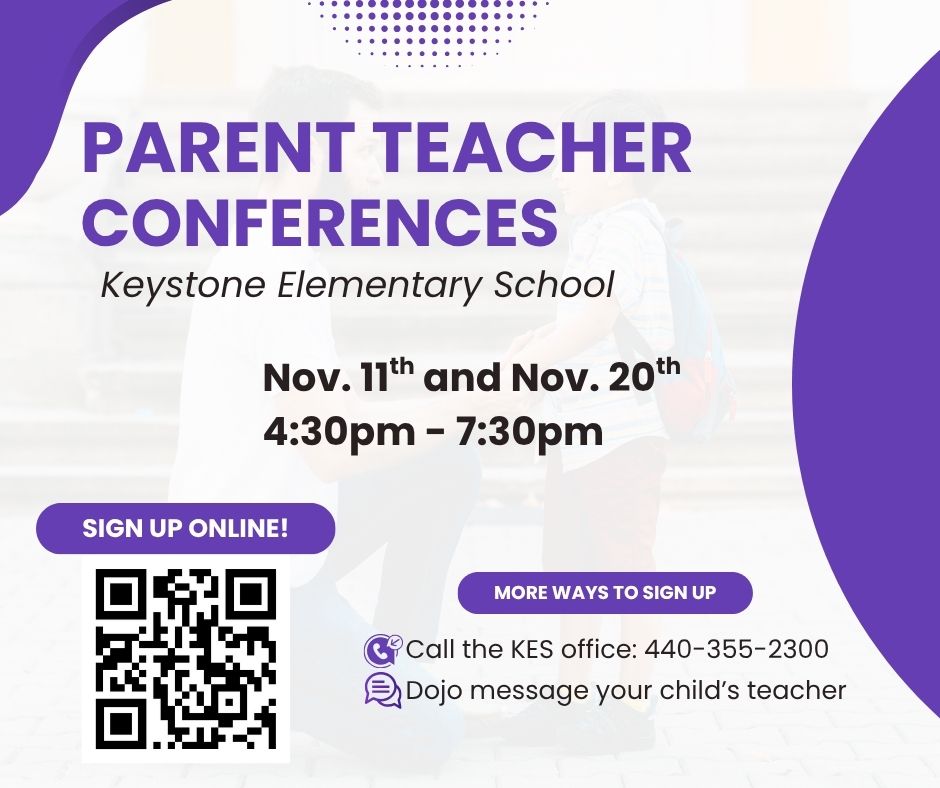 PARENT TEACHER CONFERENCES

Keystone Elementary School

Nov. 11th and Nov. 20th
4:30pm - 7:30pm

SIGN UP ONLINE!

MORE WAYS TO SIGN UP

Call the KES office: 440-355-2300
Dojo message your child's teacher